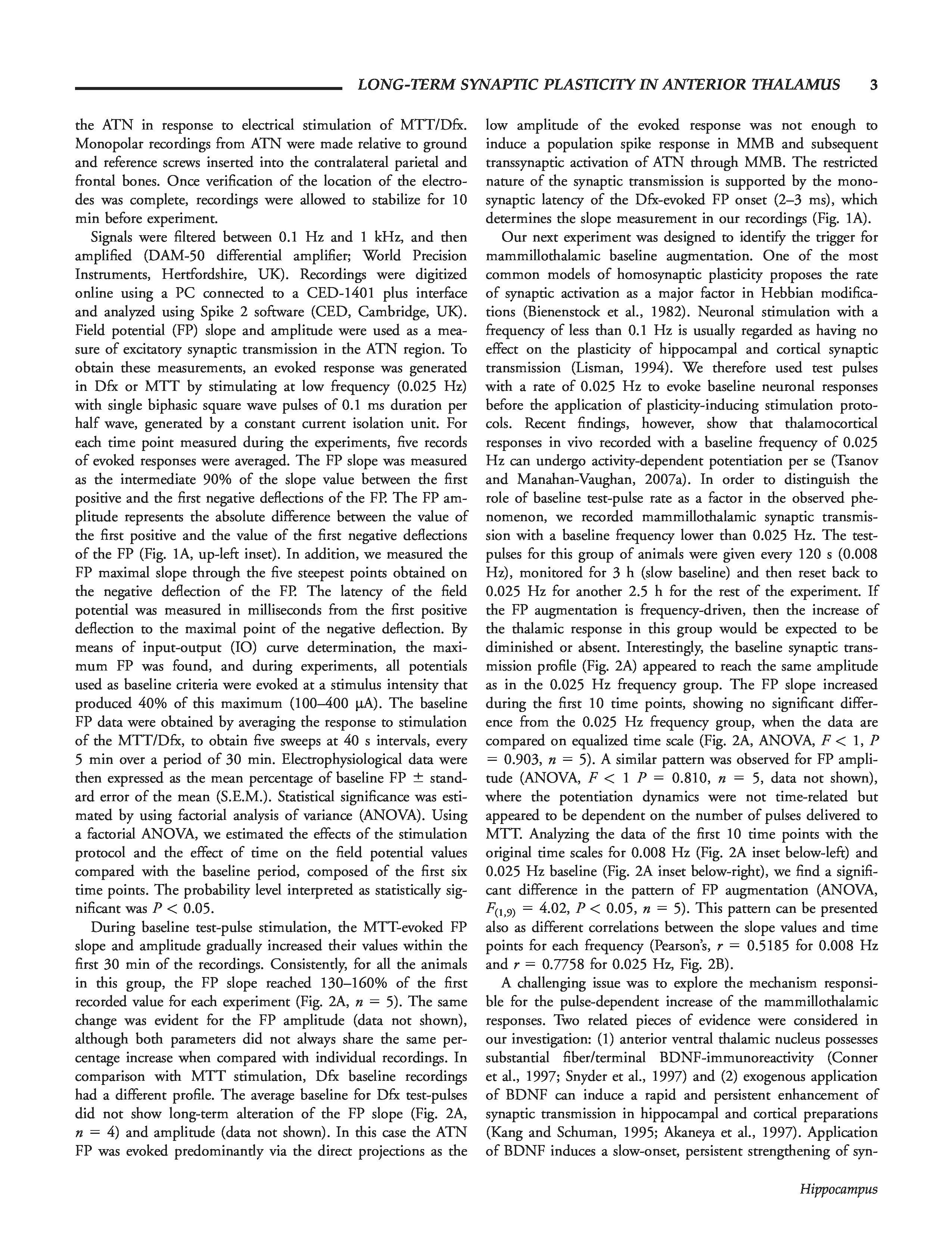 LONG-TERM SYNAPTIC PLASTICITY IN ANTERIOR THALAMUS 3

the ATN in response to electrical stimulation of MTT/Dfx. Monopolar recordings from ATN were made relative to ground and reference screws inserted into the contralateral parietal and frontal bones. Once verification of the location of the electrodes was complete, recordings were allowed to stabilize for 10 min before experiment.

Signals were filtered between 0.1 Hz and 1 kHz, and then amplified (DAM-50 differential amplifier; World Precision Instruments, Hertfordshire, UK). Recordings were digitized online using a PC connected to a CED-1401 plus interface and analyzed using Spike 2 software (CED, Cambridge, UK). Field potential (FP) slope and amplitude were used as a measure of excitatory synaptic transmission in the ATN region. To obtain these measurements, an evoked response was generated in Dfx or MTT by stimulating at low frequency (0.025 Hz) with single biphasic square wave pulses of 0.1 ms duration per half wave, generated by a constant current isolation unit. For each time point measured during the experiments, five records of evoked responses were averaged. The FP slope was measured as the intermediate 90% of the slope value between the first positive and the first negative deflections of the FP. The FP amplitude represents the absolute difference between the value of the first positive and the value of the first negative deflections of the FP (Fig. 1A, up-left inset). In addition, we measured the FP maximal slope through the five steepest points obtained on the negative deflection of the FP. The latency of the field potential was measured in milliseconds from the first positive deflection to the maximal point of the negative deflection. By means of input-output (IO) curve determination, the maximum FP was found, and during experiments, all potentials used as baseline criteria were evoked at a stimulus intensity that produced 40% of this maximum (100–400 μA). The baseline FP data were obtained by averaging the response to stimulation of the MTT/Dfx, to obtain five sweeps at 40 s intervals, every 5 min over a period of 30 min. Electrophysiological data were then expressed as the mean percentage of baseline FP ± standard error of the mean (S.E.M.). Statistical significance was estimated by using factorial analysis of variance (ANOVA). Using a factorial ANOVA, we estimated the effects of the stimulation protocol and the effect of time on the field potential values compared with the baseline period, composed of the first six time points. The probability level interpreted as statistically significant was $P < 0.05$.

During baseline test-pulse stimulation, the MTT-evoked FP slope and amplitude gradually increased their values within the first 30 min of the recordings. Consistently, for all the animals in this group, the FP slope reached 130–160% of the first recorded value for each experiment (Fig. 2A, $n = 5$). The same change was evident for the FP amplitude (data not shown), although both parameters did not always share the same percentage increase when compared with individual recordings. In comparison with MTT stimulation, Dfx baseline recordings had a different profile. The average baseline for Dfx test-pulses did not show long-term alteration of the FP slope (Fig. 2A, $n = 4$) and amplitude (data not shown). In this case the ATN FP was evoked predominantly via the direct projections as the low amplitude of the evoked response was not enough to induce a population spike response in MMB and subsequent transsynaptic activation of ATN through MMB. The restricted nature of the synaptic transmission is supported by the monosynaptic latency of the Dfx-evoked FP onset (2–3 ms), which determines the slope measurement in our recordings (Fig. 1A).

Our next experiment was designed to identify the trigger for mammillothalamic baseline augmentation. One of the most common models of homosynaptic plasticity proposes the rate of synaptic activation as a major factor in Hebbian modifications (Bienenstock et al., 1982). Neuronal stimulation with a frequency of less than 0.1 Hz is usually regarded as having no effect on the plasticity of hippocampal and cortical synaptic transmission (Lisman, 1994). We therefore used test pulses with a rate of 0.025 Hz to evoke baseline neuronal responses before the application of plasticity-inducing stimulation protocols. Recent findings, however, show that thalamocortical responses in vivo recorded with a baseline frequency of 0.025 Hz can undergo activity-dependent potentiation per se (Tsanov and Manahan-Vaughan, 2007a). In order to distinguish the role of baseline test-pulse rate as a factor in the observed phenomenon, we recorded mammillothalamic synaptic transmission with a baseline frequency lower than 0.025 Hz. The test-pulses for this group of animals were given every 120 s (0.008 Hz), monitored for 3 h (slow baseline) and then reset back to 0.025 Hz for another 2.5 h for the rest of the experiment. If the FP augmentation is frequency-driven, then the increase of the thalamic response in this group would be expected to be diminished or absent. Interestingly, the baseline synaptic transmission profile (Fig. 2A) appeared to reach the same amplitude as in the 0.025 Hz frequency group. The FP slope increased during the first 10 time points, showing no significant difference from the 0.025 Hz frequency group, when the data are compared on equalized time scale (Fig. 2A, ANOVA, $F < 1$, $P = 0.903$, $n = 5$). A similar pattern was observed for FP amplitude (ANOVA, $F < 1$ $P = 0.810$, $n = 5$, data not shown), where the potentiation dynamics were not time-related but appeared to be dependent on the number of pulses delivered to MTT. Analyzing the data of the first 10 time points with the original time scales for 0.008 Hz (Fig. 2A inset below-left) and 0.025 Hz baseline (Fig. 2A inset below-right), we find a significant difference in the pattern of FP augmentation (ANOVA, $F_{(1,9)} = 4.02$, $P < 0.05$, $n = 5$). This pattern can be presented also as different correlations between the slope values and time points for each frequency (Pearson's, $r = 0.5185$ for 0.008 Hz and $r = 0.7758$ for 0.025 Hz, Fig. 2B).

A challenging issue was to explore the mechanism responsible for the pulse-dependent increase of the mammillothalamic responses. Two related pieces of evidence were considered in our investigation: (1) anterior ventral thalamic nucleus possesses substantial fiber/terminal BDNF-immunoreactivity (Conner et al., 1997; Snyder et al., 1997) and (2) exogenous application of BDNF can induce a rapid and persistent enhancement of synaptic transmission in hippocampal and cortical preparations (Kang and Schuman, 1995; Akaneya et al., 1997). Application of BDNF induces a slow-onset, persistent strengthening of syn-

Hippocampus